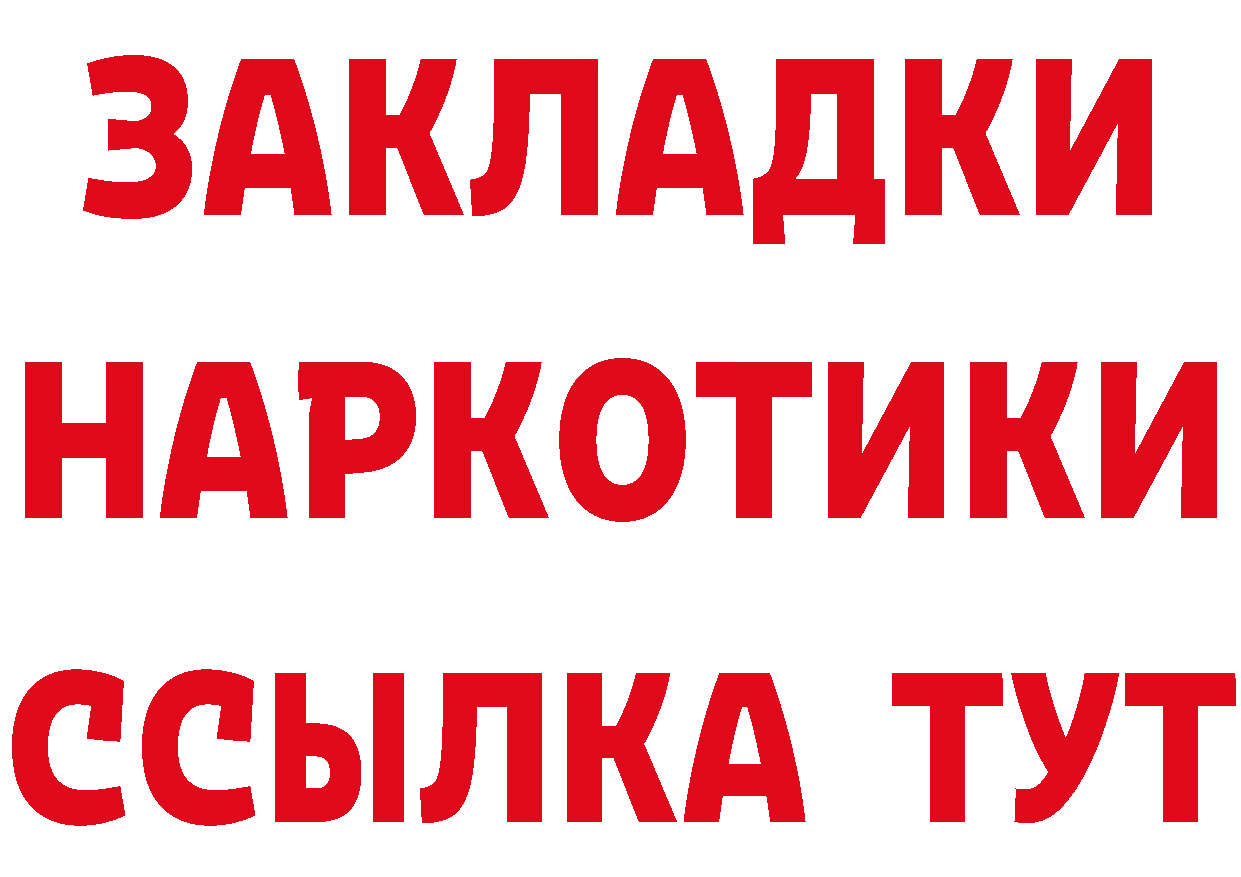 ЗАКЛАДКИ НАРКОТИКИ ССЫЛКА ТУТ